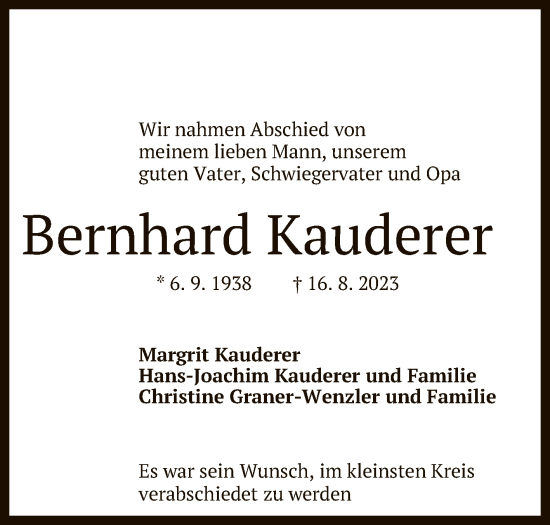 Wir nahmen Abschied von meinem lieben Mann, unserem guten Vater, Schwiegervater und Opa

Bernhard Kauderer

* 6. 9. 1938 † 16. 8. 2023

Margrit Kauderer
Hans-Joachim Kauderer und Familie
Christine Graner-Wenzler und Familie

Es war sein Wunsch, im kleinsten Kreis verabschiedet zu werden